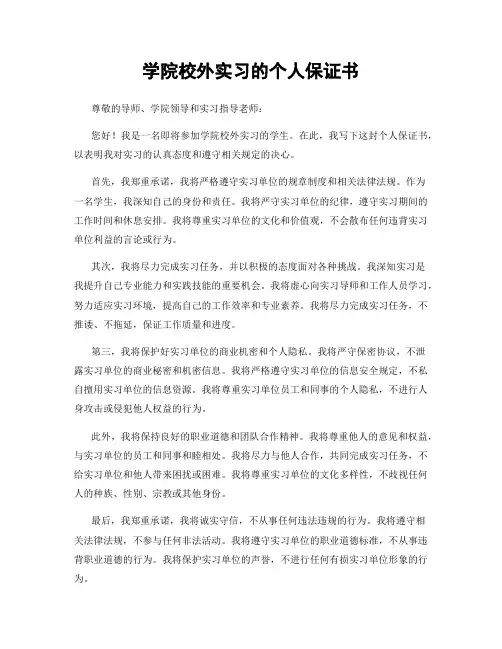 学院校外实习的个人保证书

尊敬的导师、学院领导和实习指导老师：

您好！我是一名即将参加学院校外实习的学生。在此，我写下这封个人保证书，以表明我对实习的认真态度和遵守相关规定的决心。

首先，我郑重承诺，我将严格遵守实习单位的规章制度和相关法律法规。作为一名学生，我深知自己的身份和责任。我将严守实习单位的纪律，遵守实习期间的工作时间和休息安排。我将尊重实习单位的文化和价值观，不会散布任何违背实习单位利益的言论或行为。

其次，我将尽力完成实习任务，并以积极的态度面对各种挑战。我深知实习是我提升自己专业能力和实践技能的重要机会。我将虚心向实习导师和工作人员学习，努力适应实习环境，提高自己的工作效率和专业素养。我将尽力完成实习任务，不推诿、不拖延，保证工作质量和进度。

第三，我将保护好实习单位的商业机密和个人隐私。我将严守保密协议，不泄露实习单位的商业秘密和机密信息。我将严格遵守实习单位的信息安全规定，不私自擅用实习单位的信息资源。我将尊重实习单位员工和同事的个人隐私，不进行人身攻击或侵犯他人权益的行为。

此外，我将保持良好的职业道德和团队合作精神。我将尊重他人的意见和权益，与实习单位的员工和同事和睦相处。我将尽力与他人合作，共同完成实习任务，不给实习单位和他人带来困扰或困难。我将尊重实习单位的文化多样性，不歧视任何人的种族、性别、宗教或其他身份。

最后，我郑重承诺，我将诚实守信，不从事任何违法违规的行为。我将遵守相关法律法规，不参与任何非法活动。我将遵守实习单位的职业道德标准，不从事违背职业道德的行为。我将保护实习单位的声誉，不进行任何有损实习单位形象的行为。